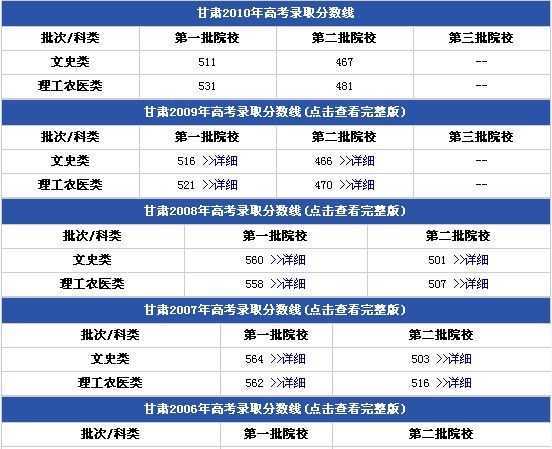 甘肃2010年高考录取分数线

| 批次/科类 | 第一批院校 | 第二批院校 | 第三批院校 |
|---|---|---|---|
| 文史类 | 511 | 467 | -- |
| 理工农医类 | 531 | 481 | -- |

甘肃2009年高考录取分数线(点击查看完整版)

| 批次/科类 | 第一批院校 | 第二批院校 | 第三批院校 |
|---|---|---|---|
| 文史类 | 516 >>详细 | 466 >>详细 | -- |
| 理工农医类 | 521 >>详细 | 470 >>详细 | -- |

甘肃2008年高考录取分数线(点击查看完整版)

| 批次/科类 | 第一批院校 | 第二批院校 |
|---|---|---|
| 文史类 | 560 >>详细 | 501 >>详细 |
| 理工农医类 | 558 >>详细 | 507 >>详细 |

甘肃2007年高考录取分数线(点击查看完整版)

| 批次/科类 | 第一批院校 | 第二批院校 |
|---|---|---|
| 文史类 | 564 >>详细 | 503 >>详细 |
| 理工农医类 | 562 >>详细 | 516 >>详细 |

甘肃2006年高考录取分数线(点击查看完整版)

| 批次/科类 | 第一批院校 | 第二批院校 |
|---|---|---|